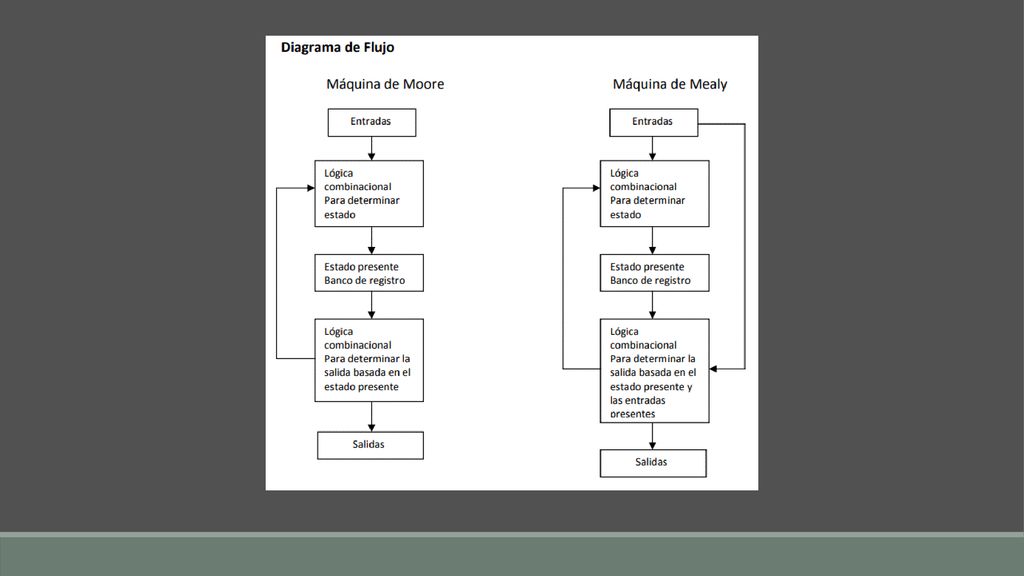 Diagrama de Flujo

Máquina de Moore

Entradas

Lógica combinacional Para determinar estado

Estado presente Banco de registro

Lógica combinacional Para determinar la salida basada en el estado presente

Salidas

Máquina de Mealy

Entradas

Lógica combinacional Para determinar estado

Estado presente Banco de registro

Lógica combinacional Para determinar la salida basada en el estado presente y las entradas presentes

Salidas